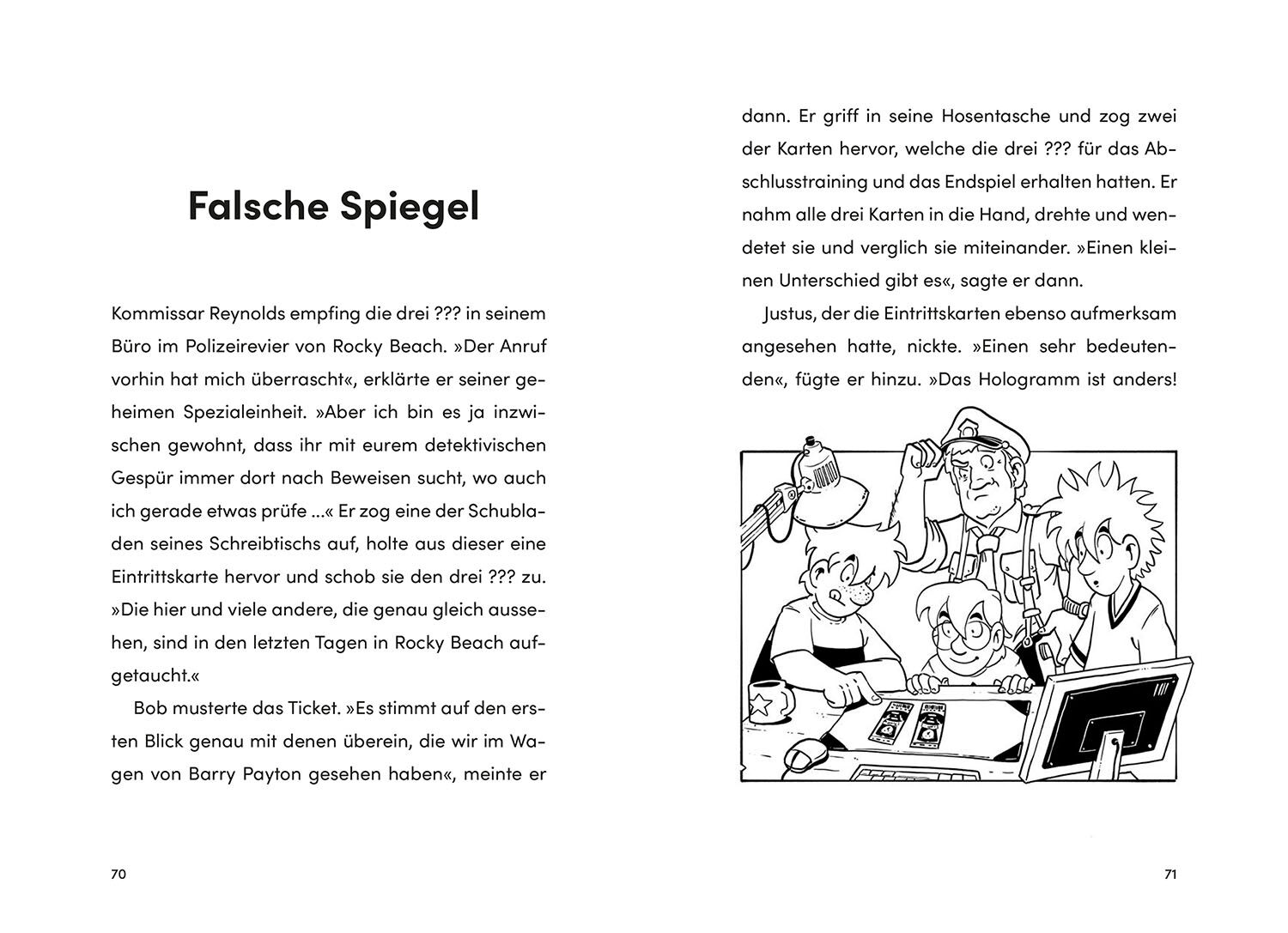 Falsche Spiegel

Kommissar Reynolds empfing die drei ??? in seinem Büro im Polizeirevier von Rocky Beach. »Der Anruf vorhin hat mich überrascht«, erklärte er seiner geheimen Spezialeinheit. »Aber ich bin es ja inzwischen gewohnt, dass ihr mit eurem detektivischen Gespür immer dort nach Beweisen sucht, wo auch ich gerade etwas prüfe ...« Er zog eine der Schubladen seines Schreibtischs auf, holte aus dieser eine Eintrittskarte hervor und schob sie den drei ??? zu. »Die hier und viele andere, die genau gleich aussehen, sind in den letzten Tagen in Rocky Beach aufgetaucht.«

Bob musterte das Ticket. »Es stimmt auf den ersten Blick genau mit denen überein, die wir im Wagen von Barry Payton gesehen haben«, meinte er

70

dann. Er griff in seine Hosentasche und zog zwei der Karten hervor, welche die drei ??? für das Abschlusstraining und das Endspiel erhalten hatten. Er nahm alle drei Karten in die Hand, drehte und wendetet sie und verglich sie miteinander. »Einen kleinen Unterschied gibt es«, sagte er dann.

Justus, der die Eintrittskarten ebenso aufmerksam angesehen hatte, nickte. »Einen sehr bedeutenden«, fügte er hinzu. »Das Hologramm ist anders!

71